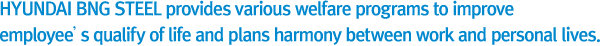 HYUNDAI BNG STEEL provides various welfare programs to improve employee' s qualify of life and plans harmony between work and personal lives.